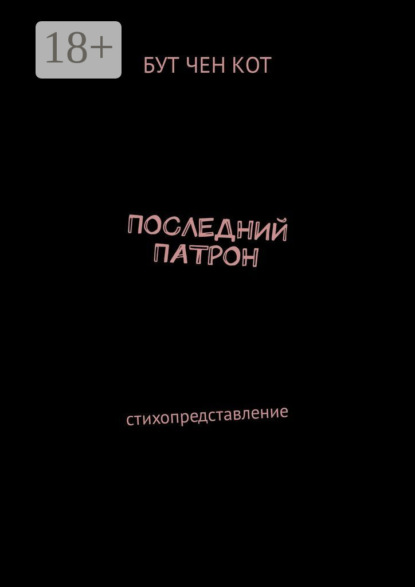 18+

БУТ ЧЕН КОТ

ПОСЛЕДНИЙ ПАТРОН

стихопредставление